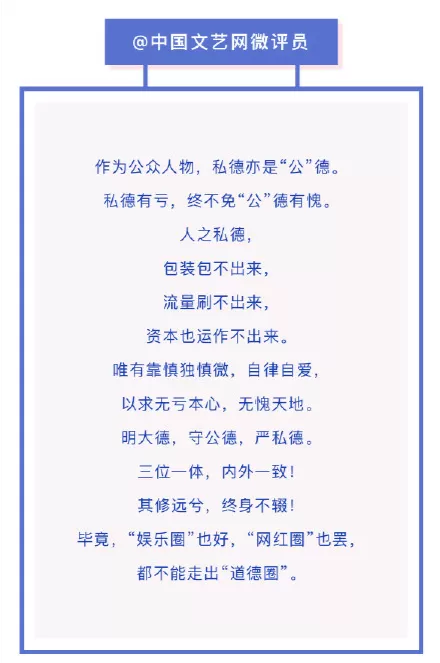 @中国文艺网微评员

作为公众人物，私德亦是“公”德。

私德有亏，终不免“公”德有愧。

人之私德，

包装包不出来，

流量刷不出来，

资本也运作不出来。

唯有靠慎独慎微，自律自爱，

以求无亏本心，无愧天地。

明大德，守公德，严私德。

三位一体，内外一致！

其修远兮，终身不辍！

毕竟，“娱乐圈”也好，“网红圈”也罢，

都不能走出“道德圈”。